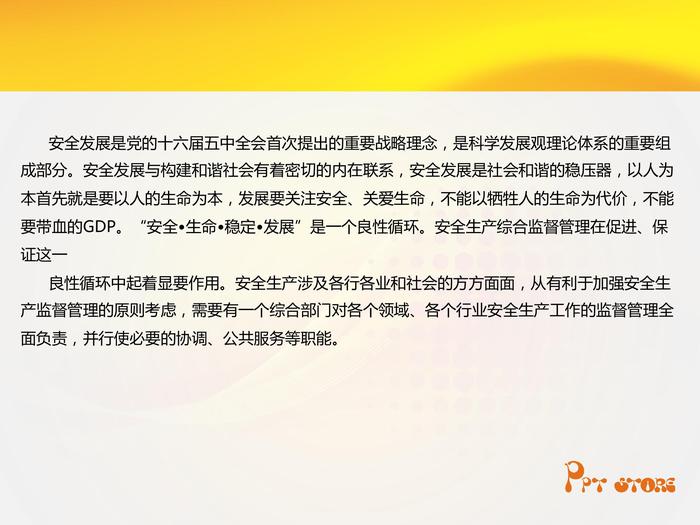 安全发展是党的十六届五中全会首次提出的重要战略理念，是科学发展观理论体系的重要组成部分。安全发展与构建和谐社会有着密切的内在联系，安全发展是社会和谐的稳压器，以人为本首先就是要以人的生命为本，发展要关注安全、关爱生命，不能以牺牲人的生命为代价，不能要带血的GDP。“安全•生命•稳定•发展”是一个良性循环。安全生产综合监督管理在促进、保证这一

良性循环中起着显要作用。安全生产涉及各行各业和社会的方方面面，从有利于加强安全生产监督管理的原则考虑，需要有一个综合部门对各个领域、各个行业安全生产工作的监督管理全面负责，并行使必要的协调、公共服务等职能。

PPT STORE